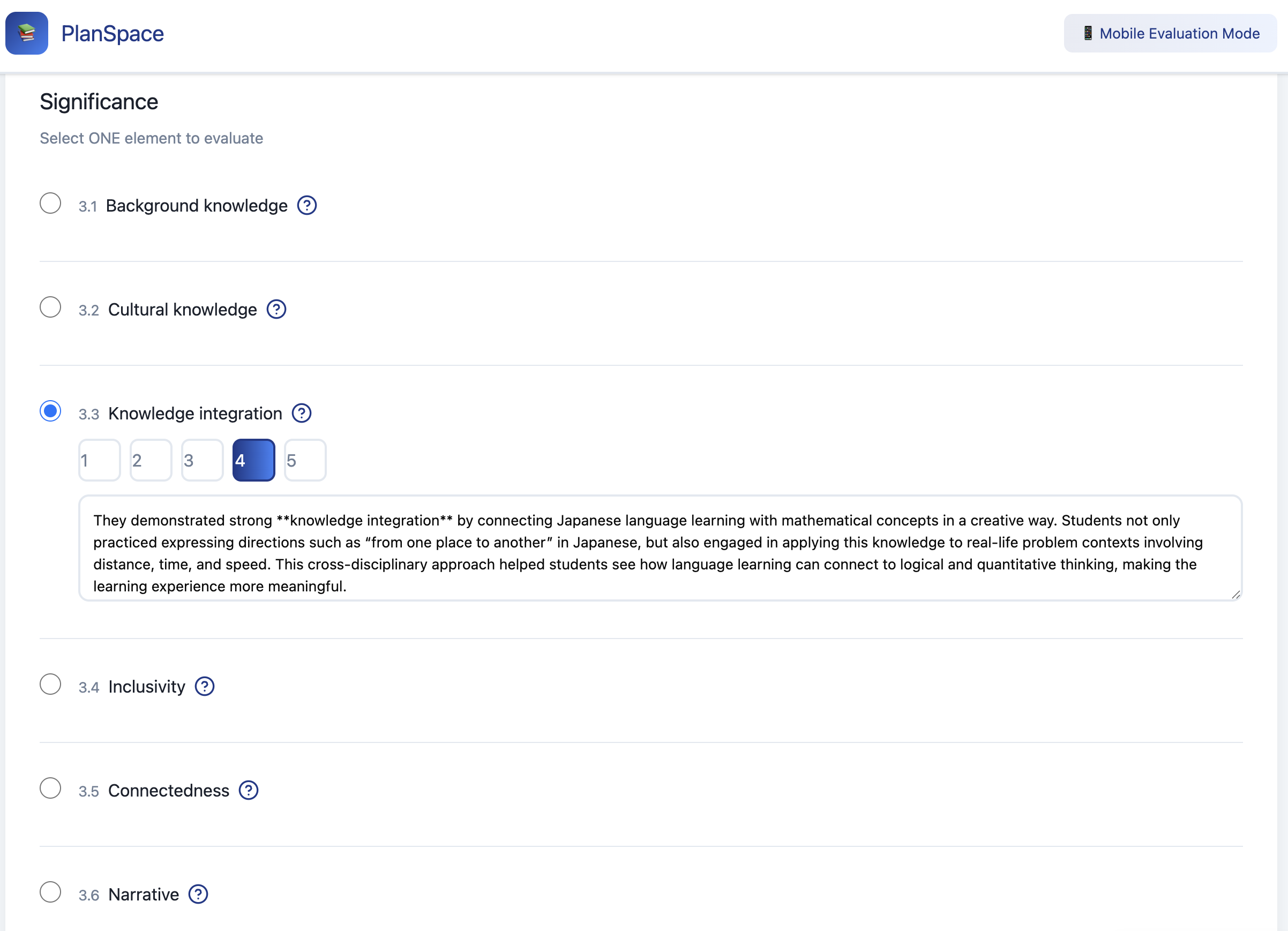 PlanSpace

Mobile Evaluation Mode

Significance

Select ONE element to evaluate

3.1 Background knowledge ?

3.2 Cultural knowledge ?

3.3 Knowledge integration ?

1 2 3 4 5

They demonstrated strong **knowledge integration** by connecting Japanese language learning with mathematical concepts in a creative way. Students not only practiced expressing directions such as “from one place to another” in Japanese, but also engaged in applying this knowledge to real-life problem contexts involving distance, time, and speed. This cross-disciplinary approach helped students see how language learning can connect to logical and quantitative thinking, making the learning experience more meaningful.

3.4 Inclusivity ?

3.5 Connectedness ?

3.6 Narrative ?